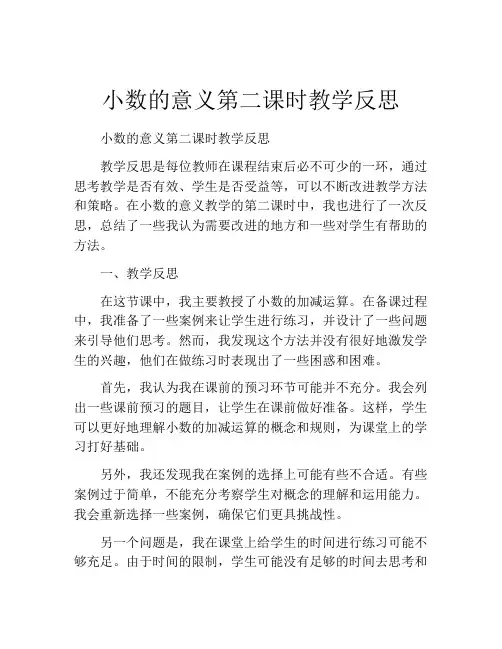 小数的意义第二课时教学反思

小数的意义第二课时教学反思

教学反思是每位教师在课程结束后必不可少的一环，通过思考教学是否有效、学生是否受益等，可以不断改进教学方法和策略。在小数的意义教学的第二课时中，我也进行了一次反思，总结了一些我认为需要改进的地方和一些对学生有帮助的方法。

一、教学反思

在这节课中，我主要教授了小数的加减运算。在备课过程中，我准备了一些案例来让学生进行练习，并设计了一些问题来引导他们思考。然而，我发现这个方法并没有很好地激发学生的兴趣，他们在做练习时表现出了一些困惑和困难。

首先，我认为我在课前的预习环节可能并不充分。我会列出一些课前预习的题目，让学生在课前做好准备。这样，学生可以更好地理解小数的加减运算的概念和规则，为课堂上的学习打好基础。

另外，我还发现我在案例的选择上可能有些不合适。有些案例过于简单，不能充分考察学生对概念的理解和运用能力。我会重新选择一些案例，确保它们更具挑战性。

另一个问题是，我在课堂上给学生的时间进行练习可能不够充足。由于时间的限制，学生可能没有足够的时间去思考和